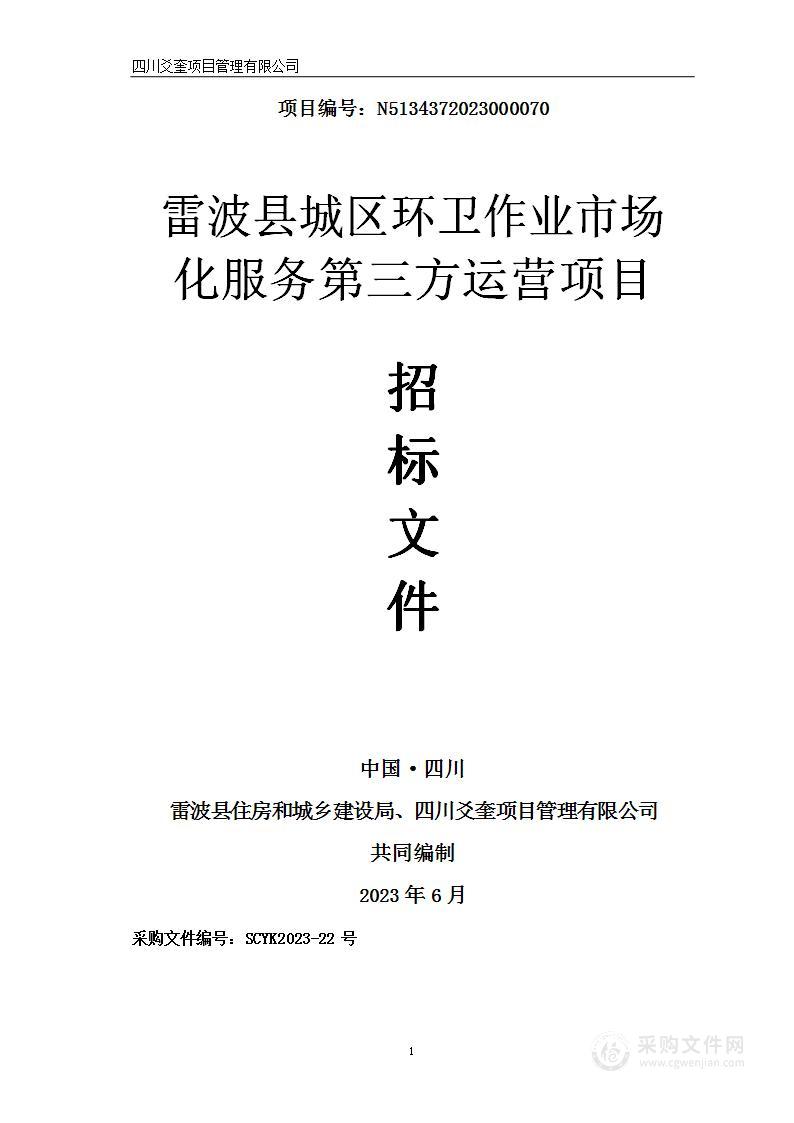 四川爻奎项目管理有限公司

项目编号：N5134372023000070

雷波县城区环卫作业市场化服务第三方运营项目

招
标
文
件

中国·四川

雷波县住房和城乡建设局、四川爻奎项目管理有限公司

共同编制

2023 年 6 月

采购文件编号：SCYK2023-22 号

1

采购文件网
www.cgwenjian.com